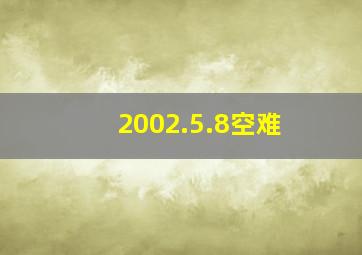 2002.5.8空难